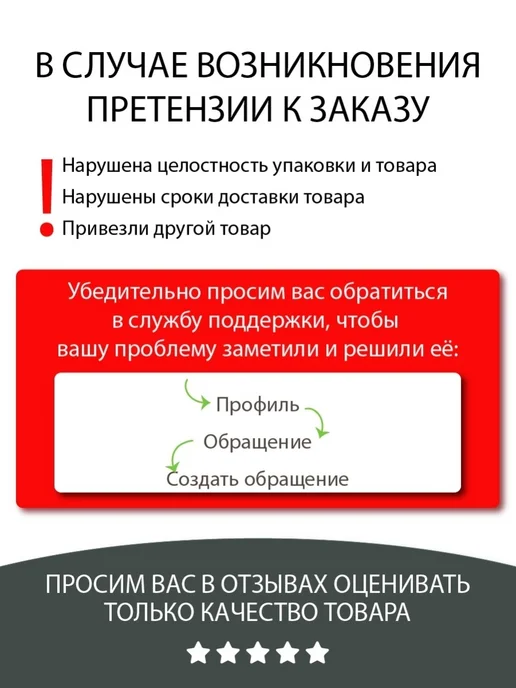 В СЛУЧАЕ ВОЗНИКНОВЕНИЯ ПРЕТЕНЗИИ К ЗАКАЗУ

!
Нарушена целостность упаковки и товара
Нарушены сроки доставки товара
Привезли другой товар

Убедительно просим вас обратиться в службу поддержки, чтобы вашу проблему заметили и решили её:

Профиль
Обращение
Создать обращение

ПРОСИМ ВАС В ОТЗЫВАХ ОЦЕНИВАТЬ ТОЛЬКО КАЧЕСТВО ТОВАРА